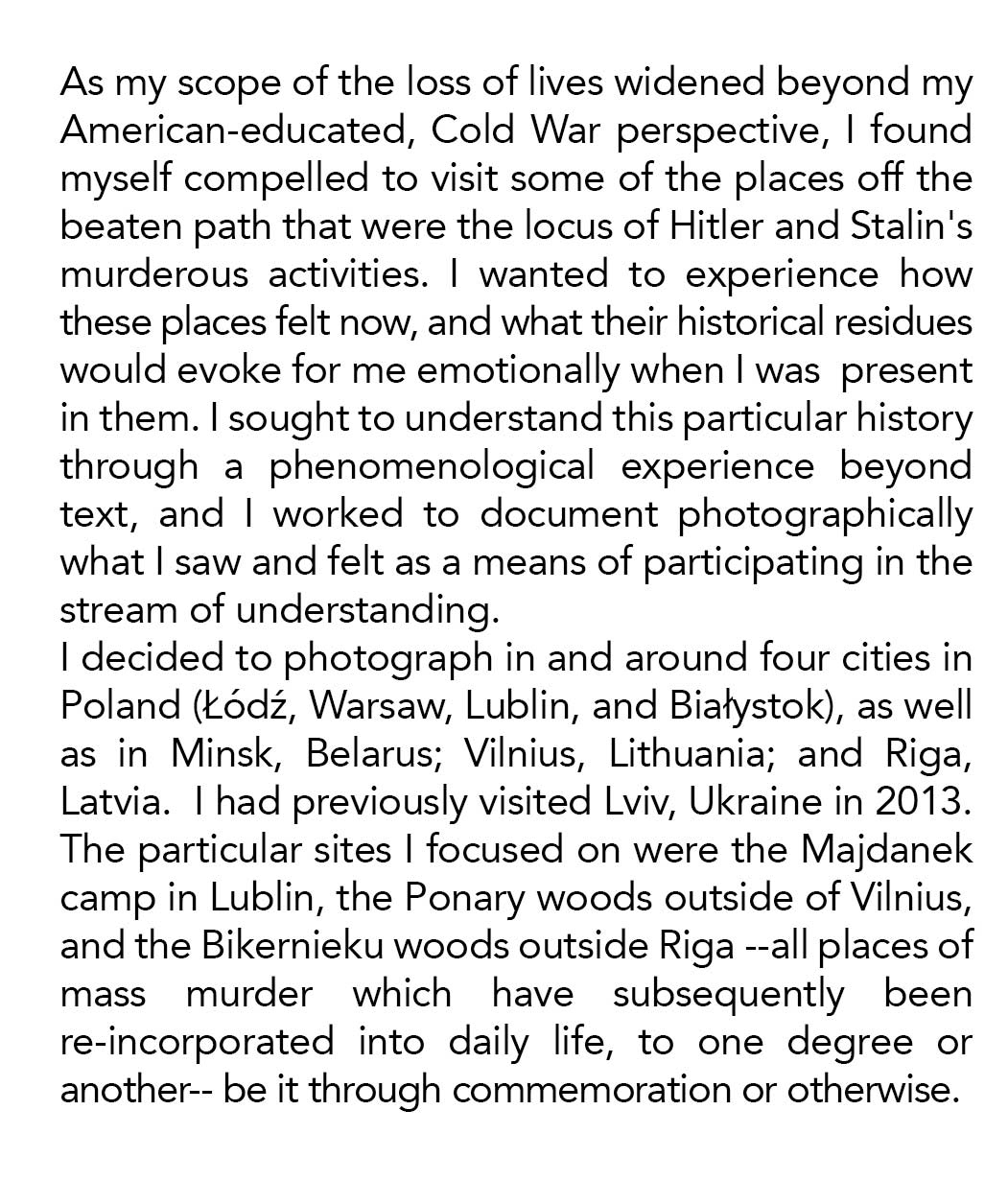 As my scope of the loss of lives widened beyond my American-educated, Cold War perspective, I found myself compelled to visit some of the places off the beaten path that were the locus of Hitler and Stalin's murderous activities. I wanted to experience how these places felt now, and what their historical residues would evoke for me emotionally when I was present in them. I sought to understand this particular history through a phenomenological experience beyond text, and I worked to document photographically what I saw and felt as a means of participating in the stream of understanding.
I decided to photograph in and around four cities in Poland (Łódź, Warsaw, Lublin, and Białystok), as well as in Minsk, Belarus; Vilnius, Lithuania; and Riga, Latvia. I had previously visited Lviv, Ukraine in 2013. The particular sites I focused on were the Majdanek camp in Lublin, the Ponary woods outside of Vilnius, and the Bikernieku woods outside Riga --all places of mass murder which have subsequently been re-incorporated into daily life, to one degree or another-- be it through commemoration or otherwise.